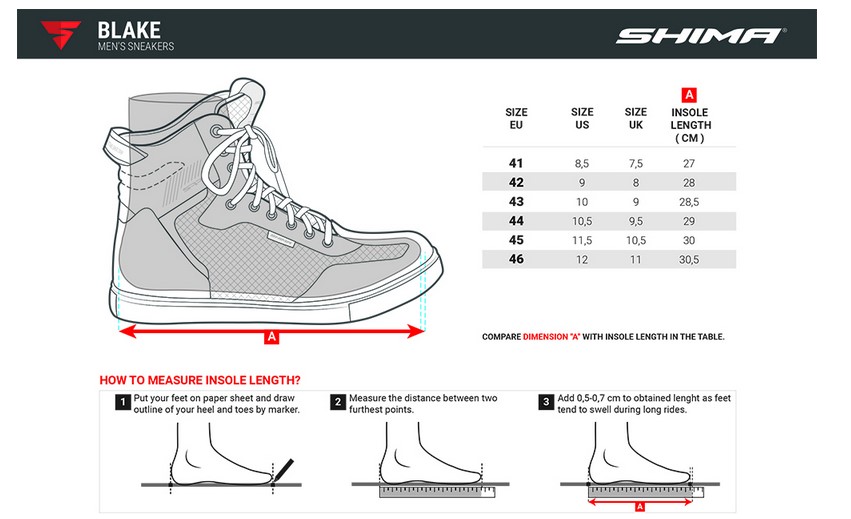 BLAKE
MEN'S SNEAKERS

SHIMA

A

| SIZE EU | SIZE US | SIZE UK | A INSOLE LENGTH ( CM ) |
|---|---|---|---|
| 41 | 8,5 | 7,5 | 27 |
| 42 | 9 | 8 | 28 |
| 43 | 10 | 9 | 28,5 |
| 44 | 10,5 | 9,5 | 29 |
| 45 | 11,5 | 10,5 | 30 |
| 46 | 12 | 11 | 30,5 |

COMPARE DIMENSION "A" WITH INSOLE LENGTH IN THE TABLE.

HOW TO MEASURE INSOLE LENGTH?

1 Put your feet on paper sheet and draw outline of your heel and toes by marker.

2 Measure the distance between two furthest points.

3 Add 0,5-0,7 cm to obtained lenght as feet tend to swell during long rides.

A